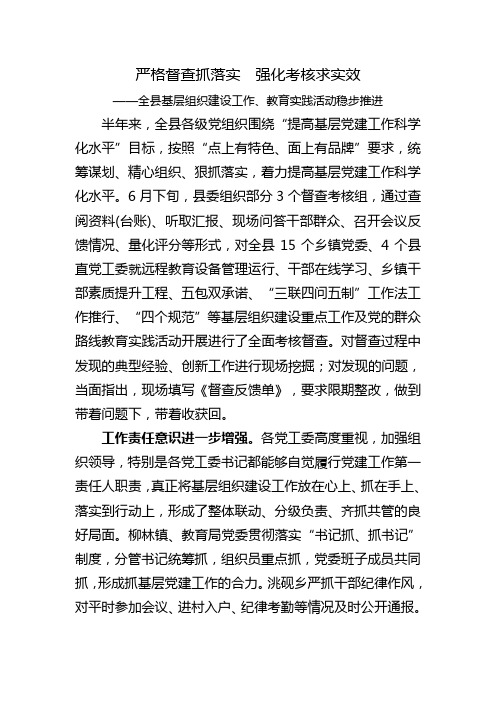 严格督查抓落实　强化考核求实效

——全县基层组织建设工作、教育实践活动稳步推进

半年来，全县各级党组织围绕“提高基层党建工作科学化水平”目标，按照“点上有特色、面上有品牌”要求，统筹谋划、精心组织、狠抓落实，着力提高基层党建工作科学化水平。6月下旬，县委组织部分3个督查考核组，通过查阅资料(台账)、听取汇报、现场问答干部群众、召开会议反馈情况、量化评分等形式，对全县15个乡镇党委、4个县直党工委就远程教育设备管理运行、干部在线学习、乡镇干部素质提升工程、五包双承诺、“三联四问五制”工作法工作推行、“四个规范”等基层组织建设重点工作及党的群众路线教育实践活动开展进行了全面考核督查。对督查过程中发现的典型经验、创新工作进行现场挖掘；对发现的问题，当面指出，现场填写《督查反馈单》，要求限期整改，做到带着问题下，带着收获回。

工作责任意识进一步增强。各党工委高度重视，加强组织领导，特别是各党工委书记都能够自觉履行党建工作第一责任人职责，真正将基层组织建设工作放在心上、抓在手上、落实到行动上，形成了整体联动、分级负责、齐抓共管的良好局面。柳林镇、教育局党委贯彻落实“书记抓、抓书记”制度，分管书记统筹抓，组织员重点抓，党委班子成员共同抓，形成抓基层党建工作的合力。洮砚乡严抓干部纪律作风，对平时参加会议、进村入户、纪律考勤等情况及时公开通报。